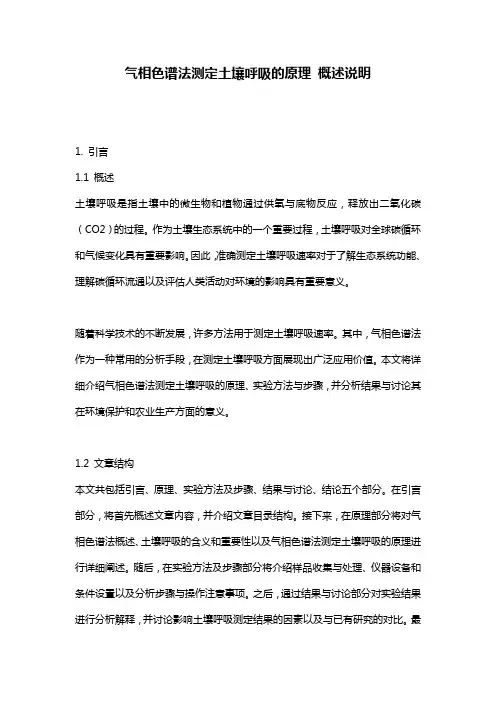 气相色谱法测定土壤呼吸的原理 概述说明

1. 引言

1.1 概述

土壤呼吸是指土壤中的微生物和植物通过供氧与底物反应，释放出二氧化碳（CO2）的过程。作为土壤生态系统中的一个重要过程，土壤呼吸对全球碳循环和气候变化具有重要影响。因此，准确测定土壤呼吸速率对于了解生态系统功能、理解碳循环流通以及评估人类活动对环境的影响具有重要意义。

随着科学技术的不断发展，许多方法用于测定土壤呼吸速率。其中，气相色谱法作为一种常用的分析手段，在测定土壤呼吸方面展现出广泛应用价值。本文将详细介绍气相色谱法测定土壤呼吸的原理、实验方法与步骤，并分析结果与讨论其在环境保护和农业生产方面的意义。

1.2 文章结构

本文共包括引言、原理、实验方法及步骤、结果与讨论、结论五个部分。在引言部分，将首先概述文章内容，并介绍文章目录结构。接下来，在原理部分将对气相色谱法概述、土壤呼吸的含义和重要性以及气相色谱法测定土壤呼吸的原理进行详细阐述。随后，在实验方法及步骤部分将介绍样品收集与处理、仪器设备和条件设置以及分析步骤与操作注意事项。之后，通过结果与讨论部分对实验结果进行分析解释，并讨论影响土壤呼吸测定结果的因素以及与已有研究的对比。最